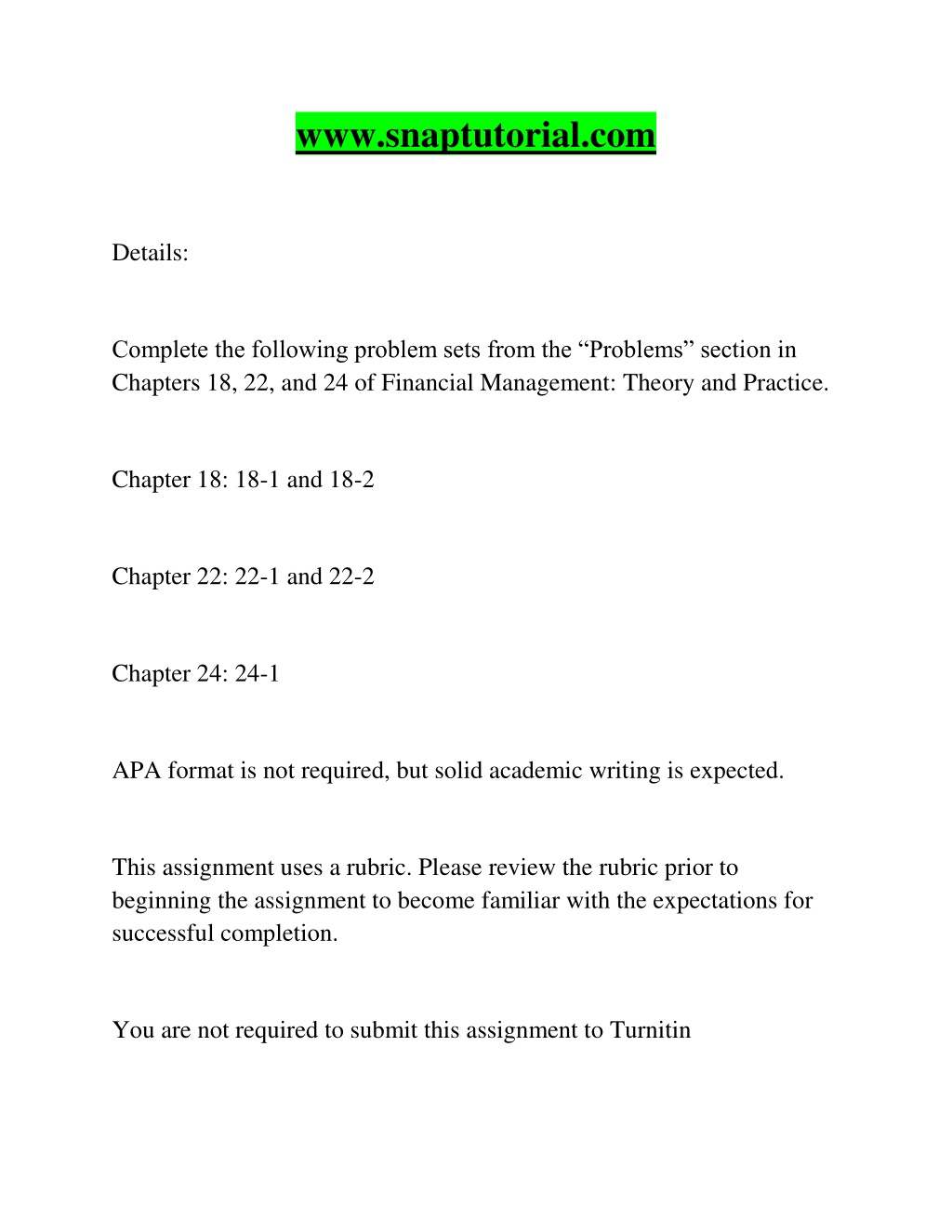 www.snaptutorial.com

Details:

Complete the following problem sets from the “Problems” section in Chapters 18, 22, and 24 of Financial Management: Theory and Practice.

Chapter 18: 18-1 and 18-2

Chapter 22: 22-1 and 22-2

Chapter 24: 24-1

APA format is not required, but solid academic writing is expected.

This assignment uses a rubric. Please review the rubric prior to beginning the assignment to become familiar with the expectations for successful completion.

You are not required to submit this assignment to Turnitin